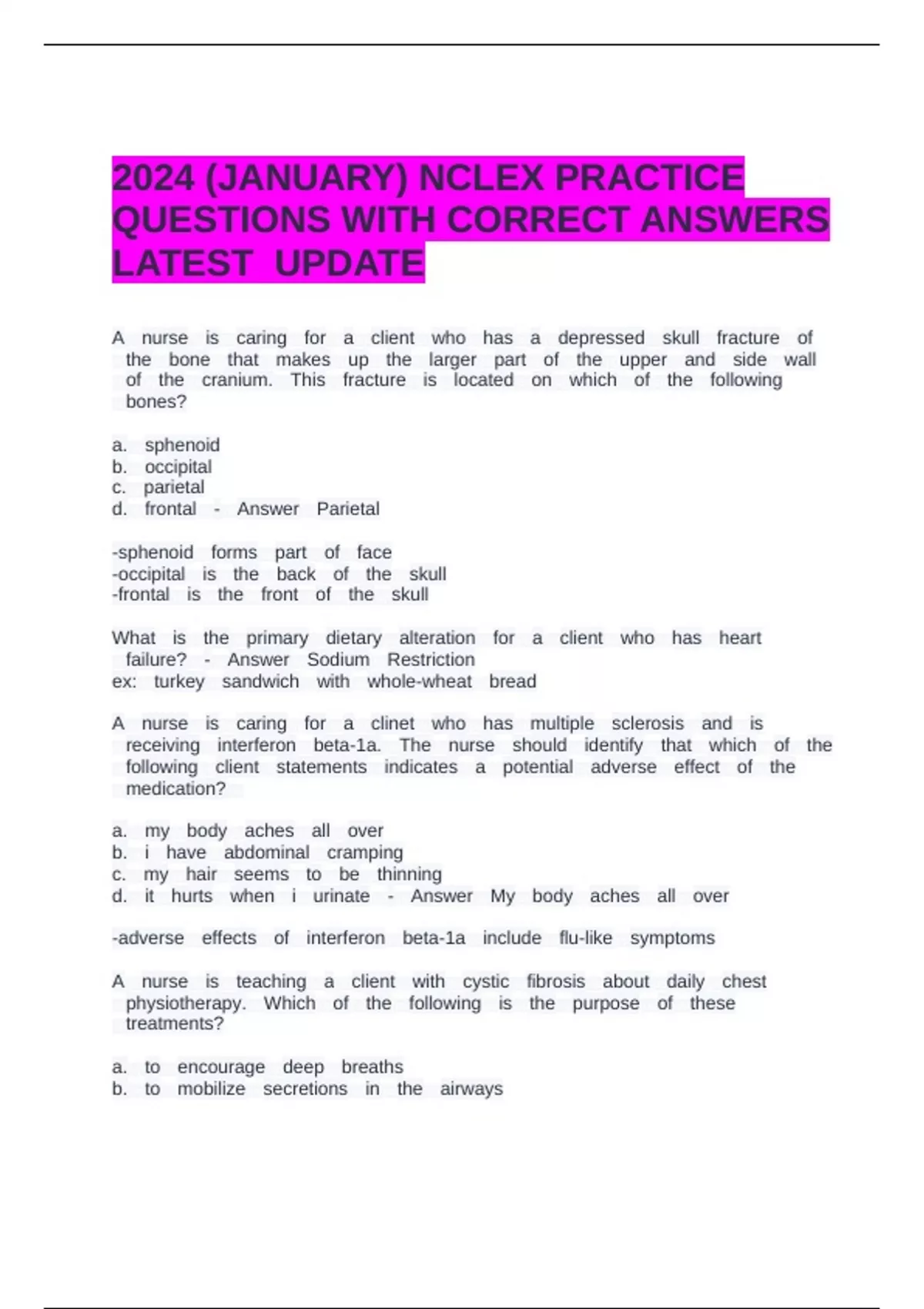 2024 (JANUARY) NCLEX PRACTICE QUESTIONS WITH CORRECT ANSWERS LATEST UPDATE

A nurse is caring for a client who has a depressed skull fracture of the bone that makes up the larger part of the upper and side wall of the cranium. This fracture is located on which of the following bones?

a. sphenoid
b. occipital
c. parietal
d. frontal - Answer Parietal

-sphenoid forms part of face
-occipital is the back of the skull
-frontal is the front of the skull

What is the primary dietary alteration for a client who has heart failure? - Answer Sodium Restriction
ex: turkey sandwich with whole-wheat bread

A nurse is caring for a clinet who has multiple sclerosis and is receiving interferon beta-1a. The nurse should identify that which of the following client statements indicates a potential adverse effect of the medication?

a. my body aches all over
b. i have abdominal cramping
c. my hair seems to be thinning
d. it hurts when i urinate - Answer My body aches all over

-adverse effects of interferon beta-1a include flu-like symptoms

A nurse is teaching a client with cystic fibrosis about daily chest physiotherapy. Which of the following is the purpose of these treatments?

a. to encourage deep breaths
b. to mobilize secretions in the airways